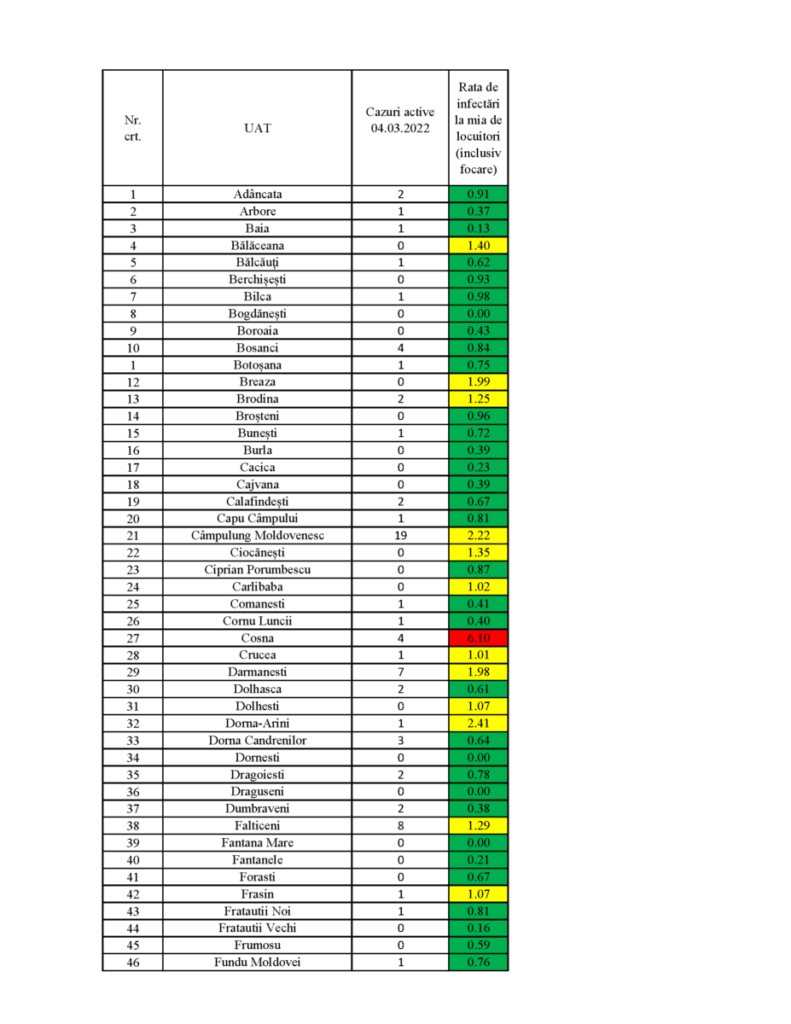 | Nr. crt. | UAT | Cazuri active 04.03.2022 | Rata de infectări la mia de locuitori (inclusiv focare) |
|---|---|---|---|
| 1 | Adâncata | 2 | 0.91 |
| 2 | Arbore | 1 | 0.37 |
| 3 | Baia | 1 | 0.13 |
| 4 | Bălăceana | 0 | 1.40 |
| 5 | Bălcăuți | 1 | 0.62 |
| 6 | Berchișești | 0 | 0.93 |
| 7 | Bilca | 1 | 0.98 |
| 8 | Bogdănești | 0 | 0.00 |
| 9 | Boroaia | 0 | 0.43 |
| 10 | Bosanci | 4 | 0.84 |
| 1 | Botoșana | 1 | 0.75 |
| 12 | Breaza | 0 | 1.99 |
| 13 | Brodina | 2 | 1.25 |
| 14 | Broșteni | 0 | 0.96 |
| 15 | Bunești | 1 | 0.72 |
| 16 | Burla | 0 | 0.39 |
| 17 | Cacica | 0 | 0.23 |
| 18 | Cajvana | 0 | 0.39 |
| 19 | Calafindești | 2 | 0.67 |
| 20 | Capu Câmpului | 1 | 0.81 |
| 21 | Câmpulung Moldovenesc | 19 | 2.22 |
| 22 | Ciocănești | 0 | 1.35 |
| 23 | Ciprian Porumbescu | 0 | 0.87 |
| 24 | Carlibaba | 0 | 1.02 |
| 25 | Comanesti | 1 | 0.41 |
| 26 | Cornu Luncii | 1 | 0.40 |
| 27 | Cosna | 4 | 6.10 |
| 28 | Crucea | 1 | 1.01 |
| 29 | Darmanesti | 7 | 1.98 |
| 30 | Dolhasca | 2 | 0.61 |
| 31 | Dolhesti | 0 | 1.07 |
| 32 | Dorna-Arini | 1 | 2.41 |
| 33 | Dorna Candrenilor | 3 | 0.64 |
| 34 | Dornesti | 0 | 0.00 |
| 35 | Dragoiesti | 2 | 0.78 |
| 36 | Draguseni | 0 | 0.00 |
| 37 | Dumbraveni | 2 | 0.38 |
| 38 | Falticeni | 8 | 1.29 |
| 39 | Fantana Mare | 0 | 0.00 |
| 40 | Fantanele | 0 | 0.21 |
| 41 | Forasti | 0 | 0.67 |
| 42 | Frasin | 1 | 1.07 |
| 43 | Fratautii Noi | 1 | 0.81 |
| 44 | Fratautii Vechi | 0 | 0.16 |
| 45 | Frumosu | 0 | 0.59 |
| 46 | Fundu Moldovei | 1 | 0.76 |